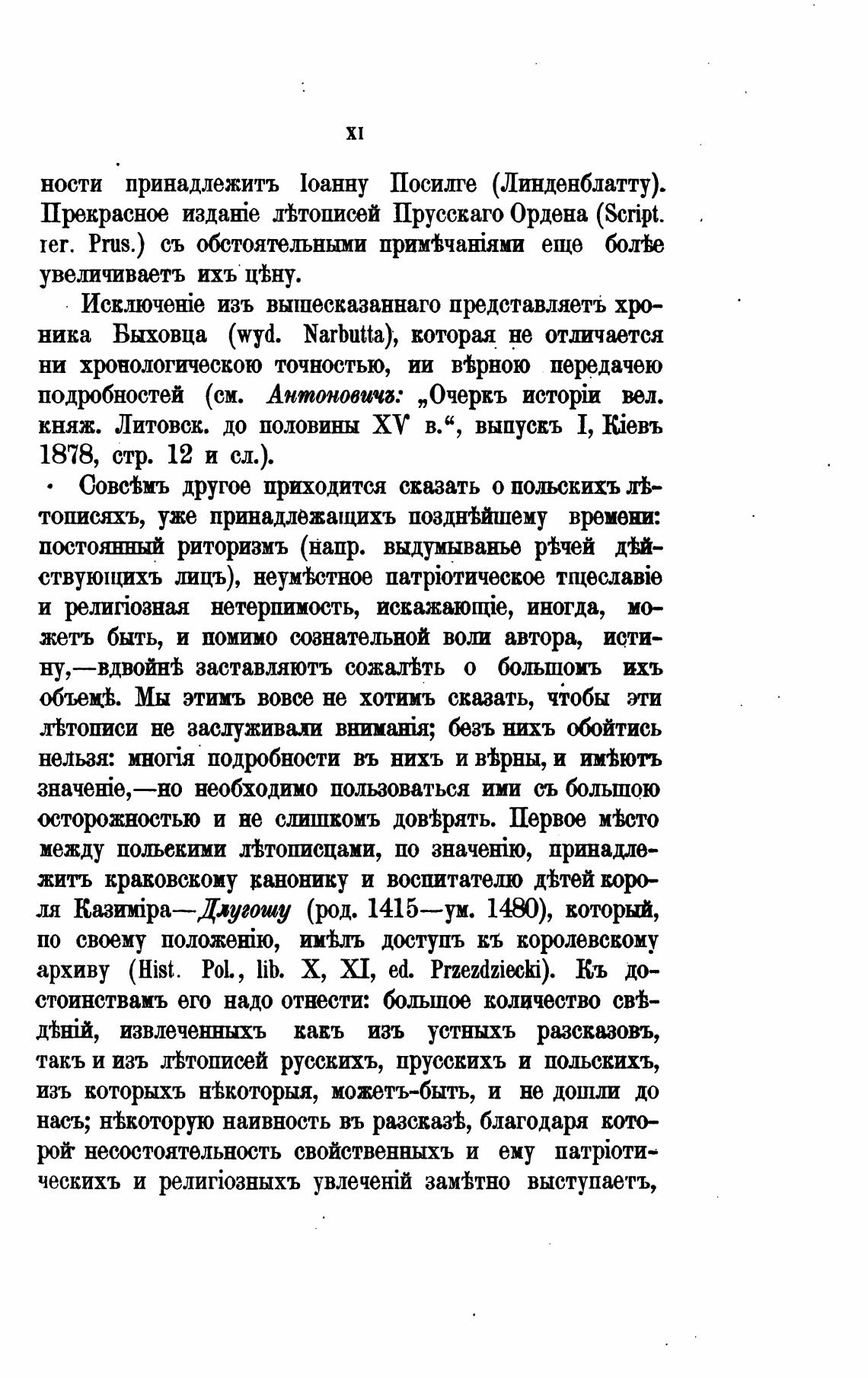 XI

ности принадлежитъ Іоанну Посилге (Линденблатту). Прекрасное изданіе лѣтописей Прусскаго Ордена (Script. rer. Prus.) съ обстоятельными примѣчаніями еще болѣе увеличиваетъ ихъ цѣну.

Исключеніе изъ вышесказаннаго представляетъ хроника Быховца (wyd. Narbutta), которая не отличается ни хронологическою точностью, ни вѣрною передачею подробностей (см. Антоновичъ: „Очеркъ исторіи вел. княж. Литовск. до половины XV в.“, выпускъ I, Кіевъ 1878, стр. 12 и сл.).

Совсѣмъ другое приходится сказать о польскихъ лѣтописяхъ, уже принадлежащихъ позднѣйшему времени: постоянный риторизмъ (напр. выдумыванье рѣчей дѣйствующихъ лицъ), неумѣстное патріотическое тщеславіе и религіозная нетерпимость, искажающіе, иногда, можетъ быть, и помимо сознательной воли автора, истину,—вдвойнѣ заставляютъ сожалѣть о большомъ ихъ объемѣ. Мы этимъ вовсе не хотимъ сказать, чтобы эти лѣтописи не заслуживали вниманія; безъ нихъ обойтись нельзя: многія подробности въ нихъ и вѣрны, и имѣютъ значеніе,—но необходимо пользоваться ими съ большою осторожностью и не слишкомъ довѣрять. Первое мѣсто между польскими лѣтописцами, по значенію, принадлежитъ краковскому канонику и воспитателю дѣтей короля Казиміра—Длугошу (род. 1415—ум. 1480), который, по своему положенію, имѣлъ доступъ къ королевскому архиву (Hist. Pol., lib. X, XI, ed. Przezdziecki). Къ достоинствамъ его надо отнести: большое количество свѣдѣній, извлеченныхъ какъ изъ устныхъ разсказовъ, такъ и изъ лѣтописей русскихъ, прусскихъ и польскихъ, изъ которыхъ нѣкоторыя, можетъ-быть, и не дошли до насъ; нѣкоторую наивность въ разсказѣ, благодаря которой несостоятельность свойственныхъ и ему патріотическихъ и религіозныхъ увлеченій замѣтно выступаетъ,